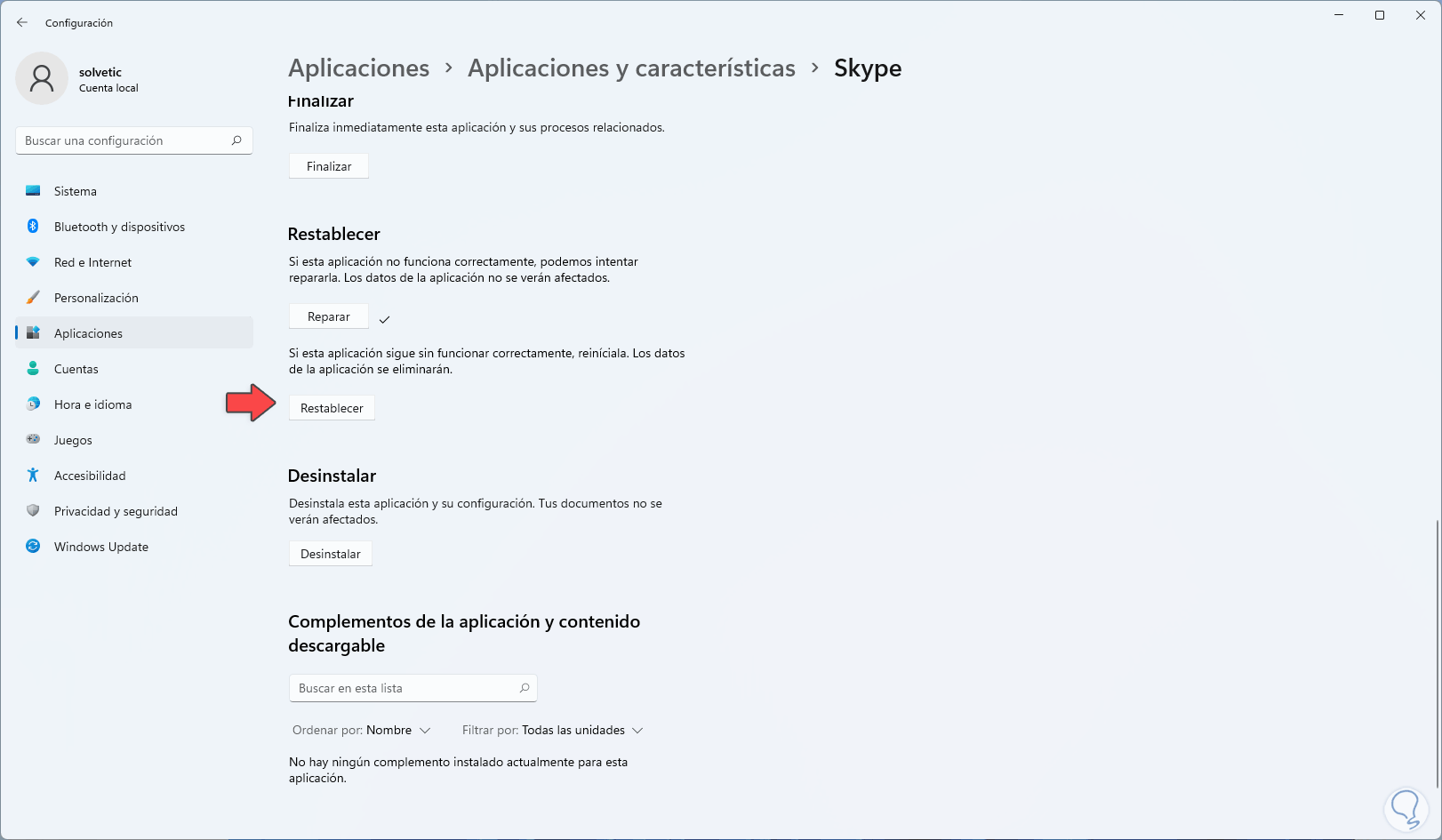 Configuración

solvetic
Cuenta local

Buscar una configuración

Sistema
Bluetooth y dispositivos
Red e Internet
Personalización
Aplicaciones
Cuentas
Hora e idioma
Juegos
Accesibilidad
Privacidad y seguridad
Windows Update

Aplicaciones > Aplicaciones y características > Skype

Finalizar

Finaliza inmediatamente esta aplicación y sus procesos relacionados.

Finalizar

Restablecer

Si esta aplicación no funciona correctamente, podemos intentar repararla. Los datos de la aplicación no se verán afectados.

Reparar

Si esta aplicación sigue sin funcionar correctamente, reiníciala. Los datos de la aplicación se eliminarán.

Restablecer

Desinstalar

Desinstala esta aplicación y su configuración. Tus documentos no se verán afectados.

Desinstalar

Complementos de la aplicación y contenido descargable

Buscar en esta lista

Ordenar por: Nombre  Filtrar por: Todas las unidades

No hay ningún complemento instalado actualmente para esta aplicación.